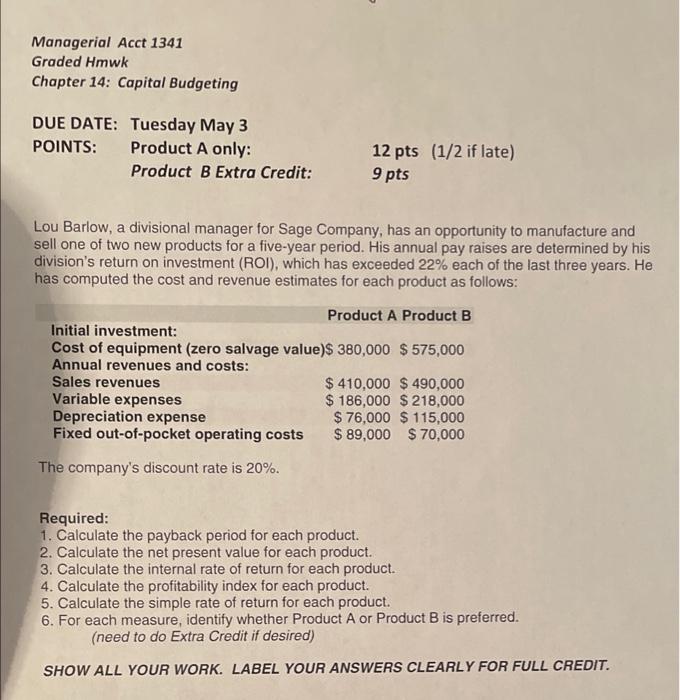 Managerial Acct 1341
Graded Hmwk
Chapter 14: Capital Budgeting

DUE DATE: Tuesday May 3
POINTS: Product A only: 12 pts (1/2 if late)
Product B Extra Credit: 9 pts

Lou Barlow, a divisional manager for Sage Company, has an opportunity to manufacture and sell one of two new products for a five-year period. His annual pay raises are determined by his division's return on investment (ROI), which has exceeded 22% each of the last three years. He has computed the cost and revenue estimates for each product as follows:

| | Product A | Product B |
|---|---|---|
| Initial investment: | | |
| Cost of equipment (zero salvage value) | $ 380,000 | $ 575,000 |
| Annual revenues and costs: | | |
| Sales revenues | $ 410,000 | $ 490,000 |
| Variable expenses | $ 186,000 | $ 218,000 |
| Depreciation expense | $ 76,000 | $ 115,000 |
| Fixed out-of-pocket operating costs | $ 89,000 | $ 70,000 |

The company's discount rate is 20%.

Required:
1. Calculate the payback period for each product.
2. Calculate the net present value for each product.
3. Calculate the internal rate of return for each product.
4. Calculate the profitability index for each product.
5. Calculate the simple rate of return for each product.
6. For each measure, identify whether Product A or Product B is preferred.
(need to do Extra Credit if desired)

SHOW ALL YOUR WORK. LABEL YOUR ANSWERS CLEARLY FOR FULL CREDIT.